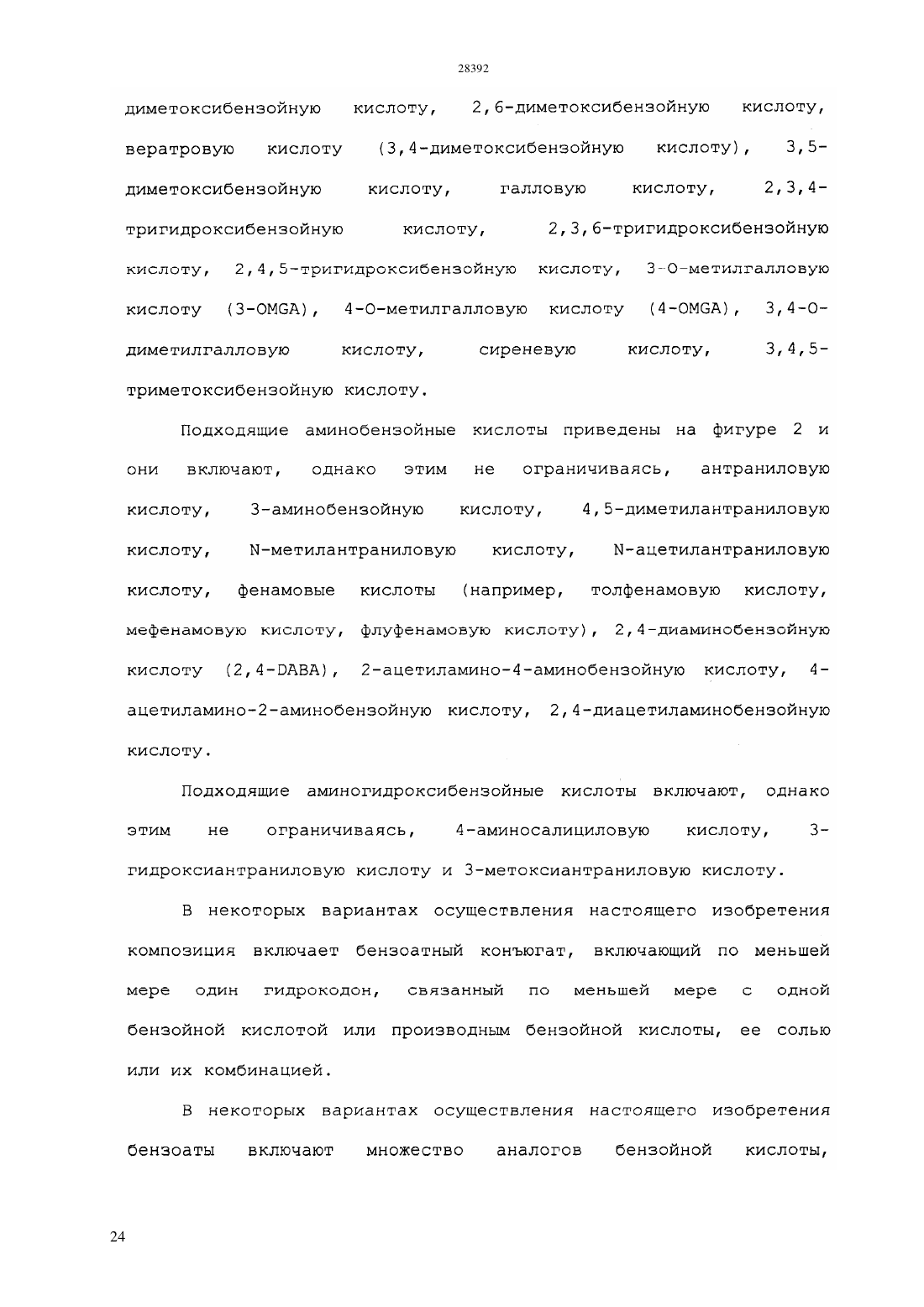 28392

диметоксибензойную кислоту, 2,6-диметоксибензойную кислоту, вератровую кислоту (3,4-диметоксибензойную кислоту), 3,5-диметоксибензойную кислоту, галловую кислоту, 2,3,4-тригидроксибензойную кислоту, 2,3,6-тригидроксибензойную кислоту, 2,4,5-тригидроксибензойную кислоту, 3-О-метилгалловую кислоту (3-OMGA), 4-О-метилгалловую кислоту (4-OMGA), 3,4-О-диметилгалловую кислоту, сиреневую кислоту, 3,4,5-триметоксибензойную кислоту.

Подходящие аминобензойные кислоты приведены на фигуре 2 и они включают, однако этим не ограничиваясь, антраниловую кислоту, 3-аминобензойную кислоту, 4,5-диметилантраниловую кислоту, N-метилантраниловую кислоту, N-ацетилантраниловую кислоту, фенамовые кислоты (например, толфенамовую кислоту, мефенамовую кислоту, флуфенамовую кислоту), 2,4-диаминобензойную кислоту (2,4-DABA), 2-ацетиламино-4-аминобензойную кислоту, 4-ацетиламино-2-аминобензойную кислоту, 2,4-диацетиламинобензойную кислоту.

Подходящие аминогидроксибензойные кислоты включают, однако этим не ограничиваясь, 4-аминосалициловую кислоту, 3-гидроксиантраниловую кислоту и 3-метоксиантраниловую кислоту.

В некоторых вариантах осуществления настоящего изобретения композиция включает бензоатный конъюгат, включающий по меньшей мере один гидрокодон, связанный по меньшей мере с одной бензойной кислотой или производным бензойной кислоты, ее солью или их комбинацией.

В некоторых вариантах осуществления настоящего изобретения бензоаты включают множество аналогов бензойной кислоты,

24